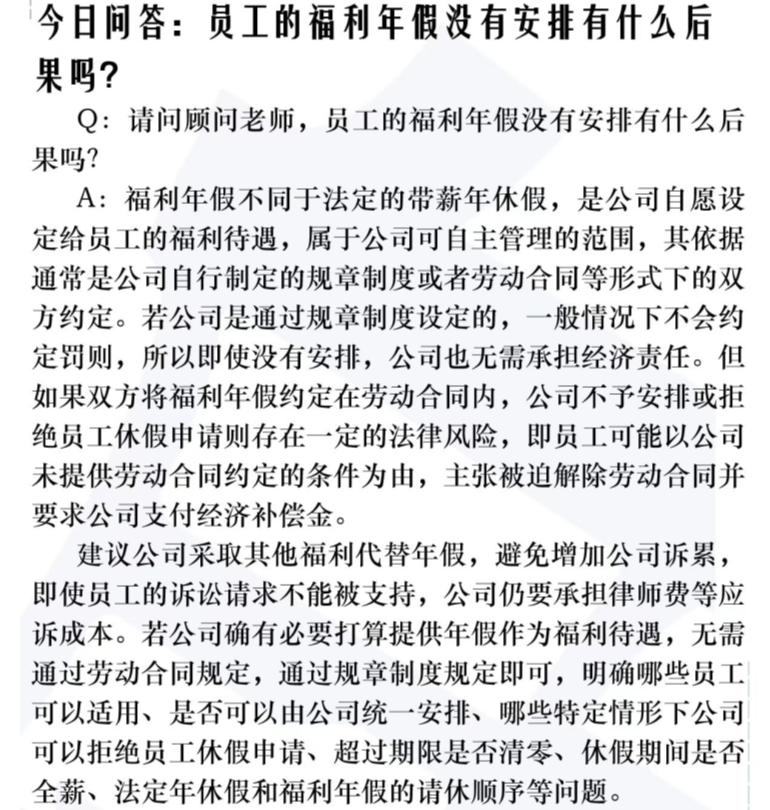 今日问答：员工的福利年假没有安排有什么后果吗?

Q：请问顾问老师，员工的福利年假没有安排有什么后果吗?

A：福利年假不同于法定的带薪年休假，是公司自愿设定给员工的福利待遇，属于公司可自主管理的范围，其依据通常是公司自行制定的规章制度或者劳动合同等形式下的双方约定。若公司是通过规章制度设定的，一般情况下不会约定罚则，所以即使没有安排，公司也无需承担经济责任。但如果双方将福利年假约定在劳动合同内，公司不予安排或拒绝员工休假申请则存在一定的法律风险，即员工可能以公司未提供劳动合同约定的条件为由，主张被迫解除劳动合同并要求公司支付经济补偿金。

建议公司采取其他福利代替年假，避免增加公司诉累，即使员工的诉讼请求不能被支持，公司仍要承担律师费等应诉成本。若公司确有必要打算提供年假作为福利待遇，无需通过劳动合同规定，通过规章制度规定即可，明确哪些员工可以适用、是否可以由公司统一安排、哪些特定情形下公司可以拒绝员工休假申请、超过期限是否清零、休假期间是否全薪、法定年休假和福利年假的请休顺序等问题。